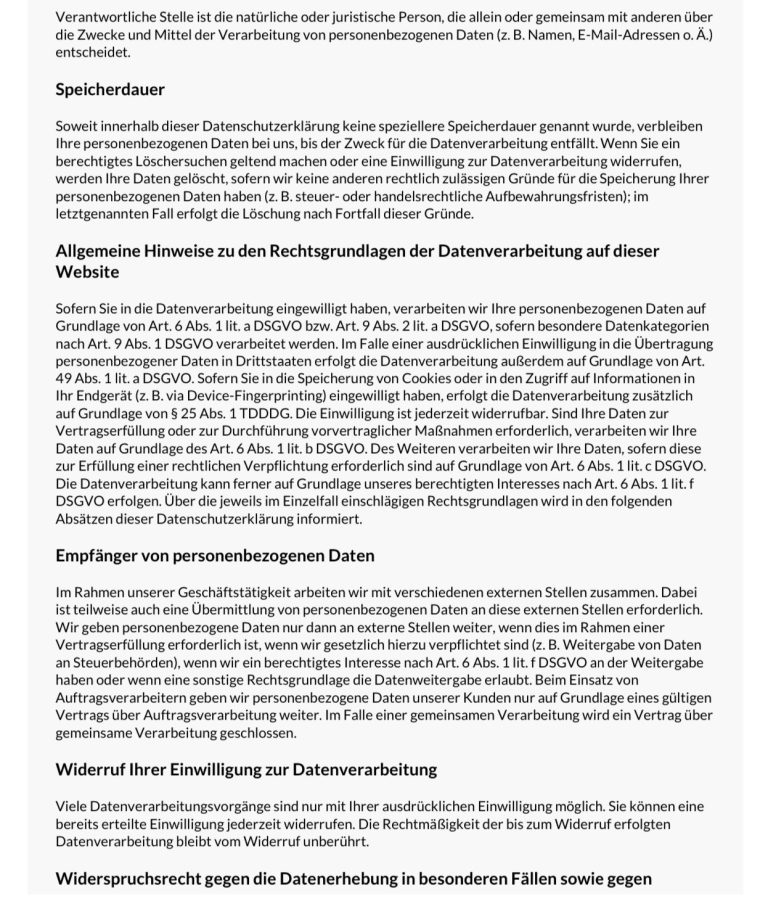 Verantwortliche Stelle ist die natürliche oder juristische Person, die allein oder gemeinsam mit anderen über die Zwecke und Mittel der Verarbeitung von personenbezogenen Daten (z. B. Namen, E-Mail-Adressen o. Ä.) entscheidet.

Speicherdauer

Soweit innerhalb dieser Datenschutzerklärung keine speziellere Speicherdauer genannt wurde, verbleiben Ihre personenbezogenen Daten bei uns, bis der Zweck für die Datenverarbeitung entfällt. Wenn Sie ein berechtigtes Löschersuchen geltend machen oder eine Einwilligung zur Datenverarbeitung widerrufen, werden Ihre Daten gelöscht, sofern wir keine anderen rechtlich zulässigen Gründe für die Speicherung Ihrer personenbezogenen Daten haben (z. B. steuer- oder handelsrechtliche Aufbewahrungsfristen); im letztgenannten Fall erfolgt die Löschung nach Fortfall dieser Gründe.

Allgemeine Hinweise zu den Rechtsgrundlagen der Datenverarbeitung auf dieser Website

Sofern Sie in die Datenverarbeitung eingewilligt haben, verarbeiten wir Ihre personenbezogenen Daten auf Grundlage von Art. 6 Abs. 1 lit. a DSGVO bzw. Art. 9 Abs. 2 lit. a DSGVO, sofern besondere Datenkategorien nach Art. 9 Abs. 1 DSGVO verarbeitet werden. Im Falle einer ausdrücklichen Einwilligung in die Übertragung personenbezogener Daten in Drittstaaten erfolgt die Datenverarbeitung außerdem auf Grundlage von Art. 49 Abs. 1 lit. a DSGVO. Sofern Sie in die Speicherung von Cookies oder in den Zugriff auf Informationen in Ihr Endgerät (z. B. via Device-Fingerprinting) eingewilligt haben, erfolgt die Datenverarbeitung zusätzlich auf Grundlage von § 25 Abs. 1 TDDDG. Die Einwilligung ist jederzeit widerrufbar. Sind Ihre Daten zur Vertragserfüllung oder zur Durchführung vorvertraglicher Maßnahmen erforderlich, verarbeiten wir Ihre Daten auf Grundlage des Art. 6 Abs. 1 lit. b DSGVO. Des Weiteren verarbeiten wir Ihre Daten, sofern diese zur Erfüllung einer rechtlichen Verpflichtung erforderlich sind auf Grundlage von Art. 6 Abs. 1 lit. c DSGVO. Die Datenverarbeitung kann ferner auf Grundlage unseres berechtigten Interesses nach Art. 6 Abs. 1 lit. f DSGVO erfolgen. Über die jeweils im Einzelfall einschlägigen Rechtsgrundlagen wird in den folgenden Absätzen dieser Datenschutzerklärung informiert.

Empfänger von personenbezogenen Daten

Im Rahmen unserer Geschäftstätigkeit arbeiten wir mit verschiedenen externen Stellen zusammen. Dabei ist teilweise auch eine Übermittlung von personenbezogenen Daten an diese externen Stellen erforderlich. Wir geben personenbezogene Daten nur dann an externe Stellen weiter, wenn dies im Rahmen einer Vertragserfüllung erforderlich ist, wenn wir gesetzlich hierzu verpflichtet sind (z. B. Weitergabe von Daten an Steuerbehörden), wenn wir ein berechtigtes Interesse nach Art. 6 Abs. 1 lit. f DSGVO an der Weitergabe haben oder wenn eine sonstige Rechtsgrundlage die Datenweitergabe erlaubt. Beim Einsatz von Auftragsverarbeitern geben wir personenbezogene Daten unserer Kunden nur auf Grundlage eines gültigen Vertrags über Auftragsverarbeitung weiter. Im Falle einer gemeinsamen Verarbeitung wird ein Vertrag über gemeinsame Verarbeitung geschlossen.

Widerruf Ihrer Einwilligung zur Datenverarbeitung

Viele Datenverarbeitungsvorgänge sind nur mit Ihrer ausdrücklichen Einwilligung möglich. Sie können eine bereits erteilte Einwilligung jederzeit widerrufen. Die Rechtmäßigkeit der bis zum Widerruf erfolgten Datenverarbeitung bleibt vom Widerruf unberührt.

Widerspruchsrecht gegen die Datenerhebung in besonderen Fällen sowie gegen